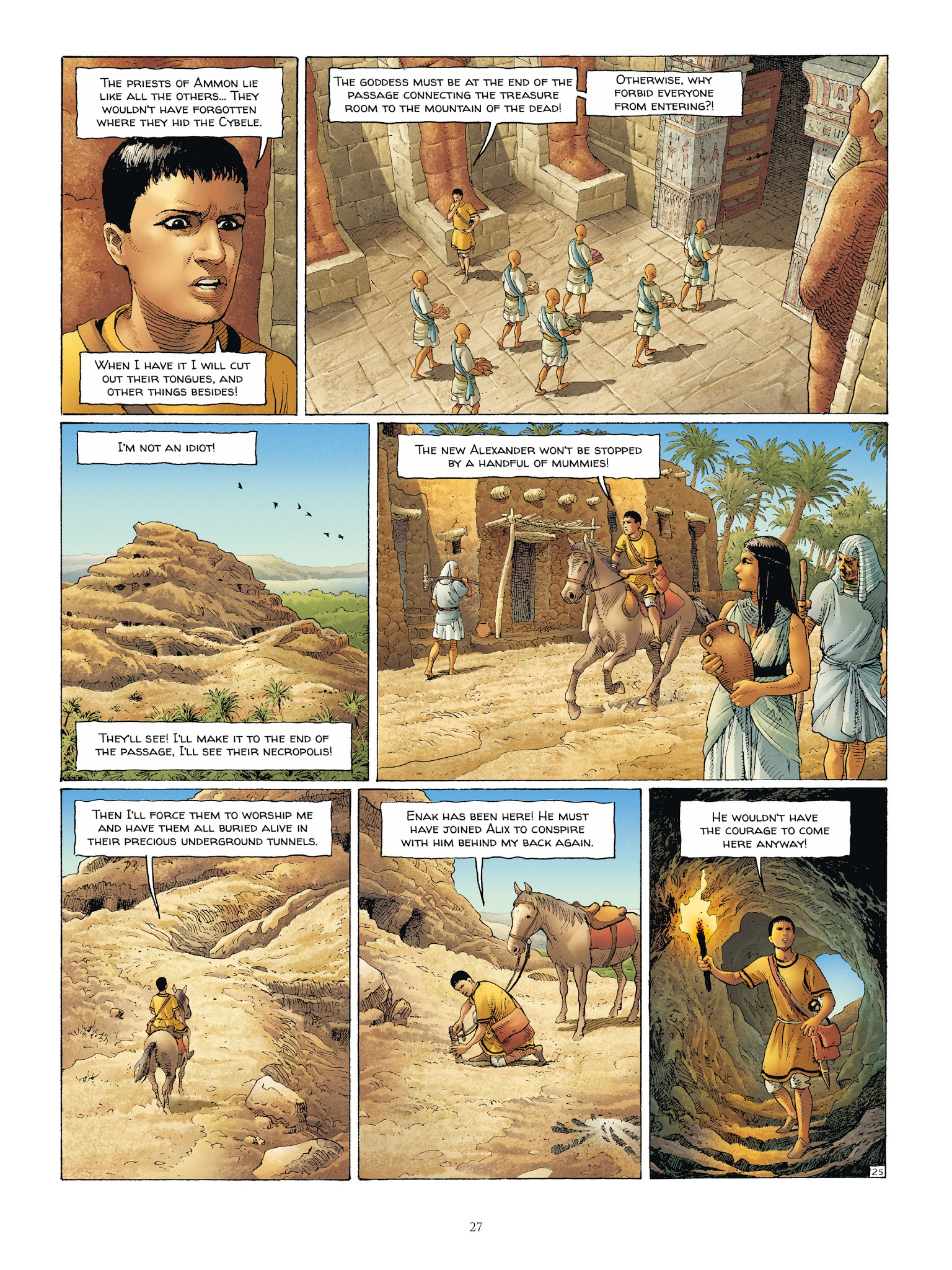 The priests of Ammon lie like all the others... They wouldn't have forgotten where they hid the Cybele.

When I have it I will cut out their tongues, and other things besides!

The goddess must be at the end of the passage connecting the treasure room to the mountain of the dead!

Otherwise, why forbid everyone from entering?!

I'm not an idiot!

They'll see! I'll make it to the end of the passage, I'll see their necropolis!

The new Alexander won't be stopped by a handful of mummies!

Then I'll force them to worship me and have them all buried alive in their precious underground tunnels.

Enak has been here! He must have joined Alix to conspire with him behind my back again.

He wouldn't have the courage to come here anyway!

25

27